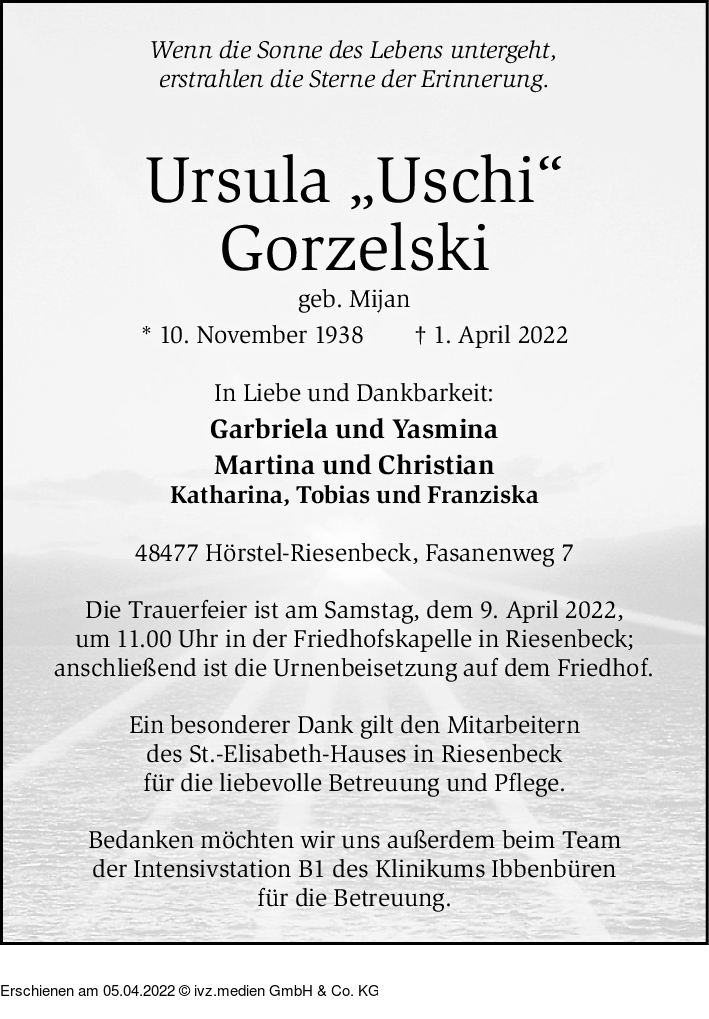 Wenn die Sonne des Lebens untergeht, erstrahlen die Sterne der Erinnerung.

Ursula „Uschi“ Gorzelski

geb. Mijan

* 10. November 1938 † 1. April 2022

In Liebe und Dankbarkeit:

Garbriela und Yasmina

Martina und Christian

Katharina, Tobias und Franziska

48477 Hörstel-Riesenbeck, Fasanenweg 7

Die Trauerfeier ist am Samstag, dem 9. April 2022, um 11.00 Uhr in der Friedhofskapelle in Riesenbeck; anschließend ist die Urnenbeisetzung auf dem Friedhof.

Ein besonderer Dank gilt den Mitarbeitern des St.-Elisabeth-Hauses in Riesenbeck für die liebevolle Betreuung und Pflege.

Bedanken möchten wir uns außerdem beim Team der Intensivstation B1 des Klinikums Ibbenbüren für die Betreuung.

Erschienen am 05.04.2022 © ivz.medien GmbH & Co. KG